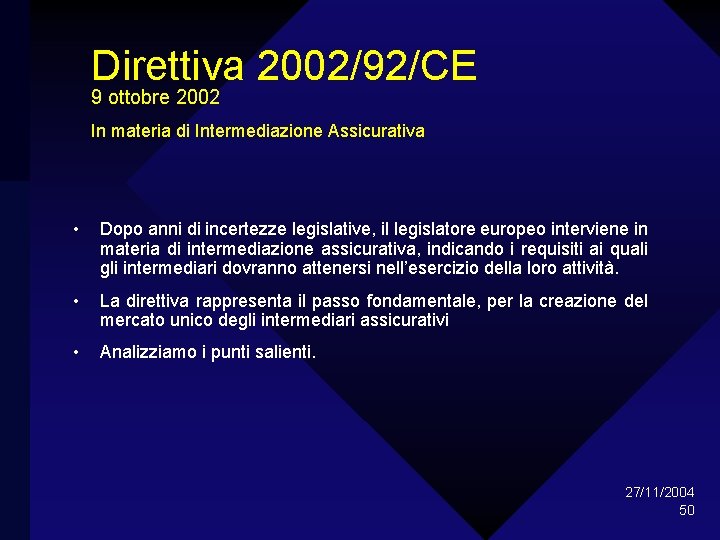 Direttiva 2002/92/CE
9 ottobre 2002
In materia di Intermediazione Assicurativa

• Dopo anni di incertezze legislative, il legislatore europeo interviene in materia di intermediazione assicurativa, indicando i requisiti ai quali gli intermediari dovranno attenersi nell'esercizio della loro attività.

• La direttiva rappresenta il passo fondamentale, per la creazione del mercato unico degli intermediari assicurativi

• Analizziamo i punti salienti.

27/11/2004
50